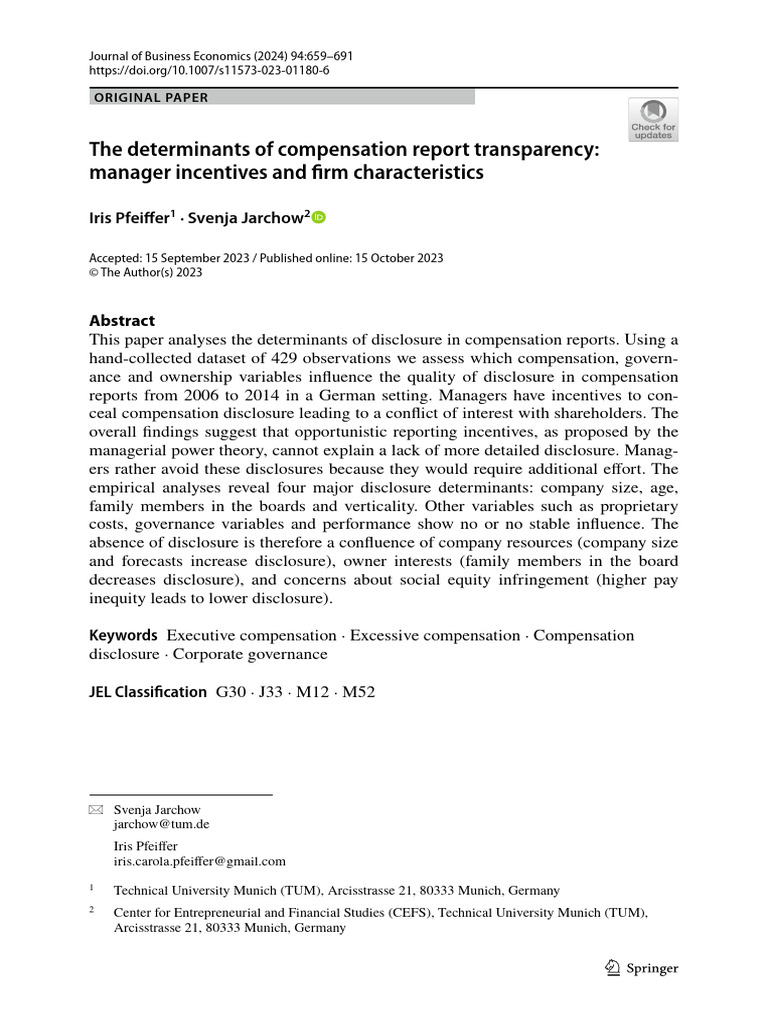 Journal of Business Economics (2024) 94:659–691
https://doi.org/10.1007/s11573-023-01180-6

ORIGINAL PAPER

Check for updates

The determinants of compensation report transparency: manager incentives and firm characteristics

Iris Pfeiffer$^{1}$ · Svenja Jarchow$^{2}$

Accepted: 15 September 2023 / Published online: 15 October 2023
© The Author(s) 2023

Abstract
This paper analyses the determinants of disclosure in compensation reports. Using a hand-collected dataset of 429 observations we assess which compensation, governance and ownership variables influence the quality of disclosure in compensation reports from 2006 to 2014 in a German setting. Managers have incentives to conceal compensation disclosure leading to a conflict of interest with shareholders. The overall findings suggest that opportunistic reporting incentives, as proposed by the managerial power theory, cannot explain a lack of more detailed disclosure. Managers rather avoid these disclosures because they would require additional effort. The empirical analyses reveal four major disclosure determinants: company size, age, family members in the boards and verticality. Other variables such as proprietary costs, governance variables and performance show no or no stable influence. The absence of disclosure is therefore a confluence of company resources (company size and forecasts increase disclosure), owner interests (family members in the board decreases disclosure), and concerns about social equity infringement (higher pay inequity leads to lower disclosure).

Keywords Executive compensation · Excessive compensation · Compensation disclosure · Corporate governance

JEL Classification G30 · J33 · M12 · M52

Svenja Jarchow
jarchow@tum.de

Iris Pfeiffer
iris.carola.pfeiffer@gmail.com

$^{1}$ Technical University Munich (TUM), Arcisstrasse 21, 80333 Munich, Germany

$^{2}$ Center for Entrepreneurial and Financial Studies (CEFS), Technical University Munich (TUM), Arcisstrasse 21, 80333 Munich, Germany

Springer